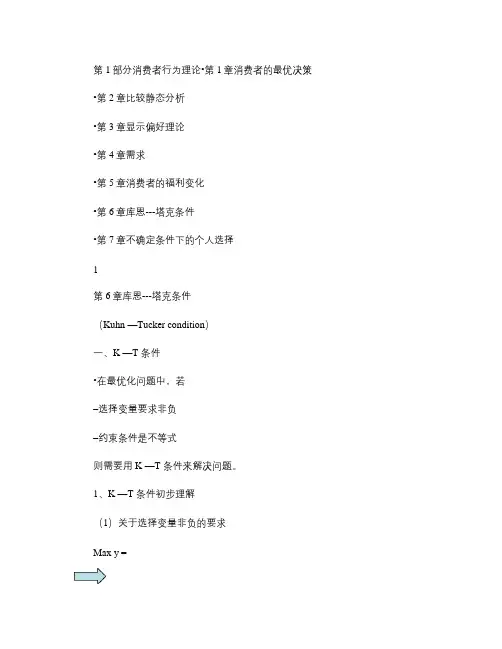 第 1 部分消费者行为理论•第 1 章消费者的最优决策

•第 2 章比较静态分析

•第 3 章显示偏好理论

•第 4 章需求

•第 5 章消费者的福利变化

•第 6 章库恩---塔克条件

•第 7 章不确定条件下的个人选择

1

第 6 章库恩---塔克条件

（Kuhn —Tucker condition）

一、K —T 条件

•在最优化问题中，若

–选择变量要求非负

–约束条件是不等式

则需要用 K —T 条件来解决问题。

1、K —T 条件初步理解

（1）关于选择变量非负的要求

Max y =